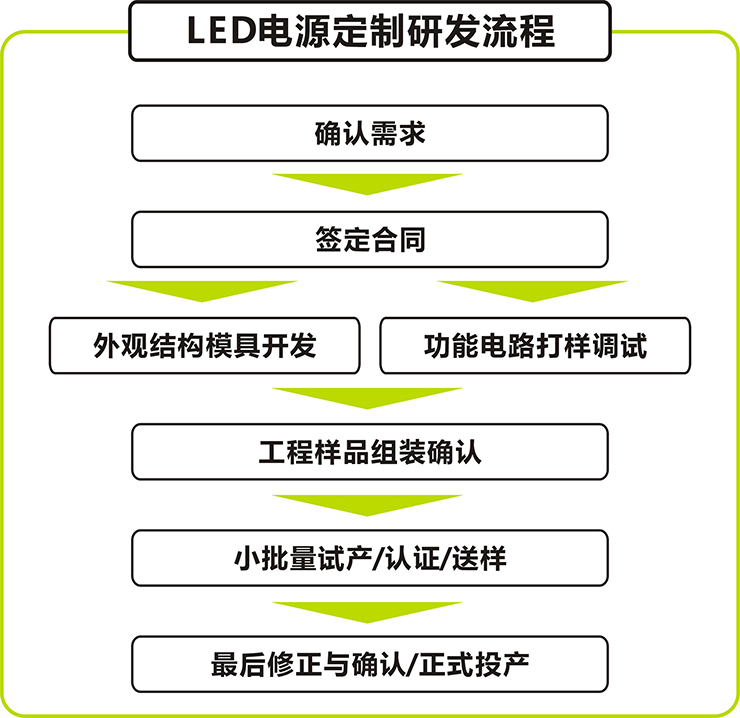 LED电源定制研发流程

确认需求

签定合同

外观结构模具开发

功能电路打样调试

工程样品组装确认

小批量试产/认证/送样

最后修正与确认/正式投产